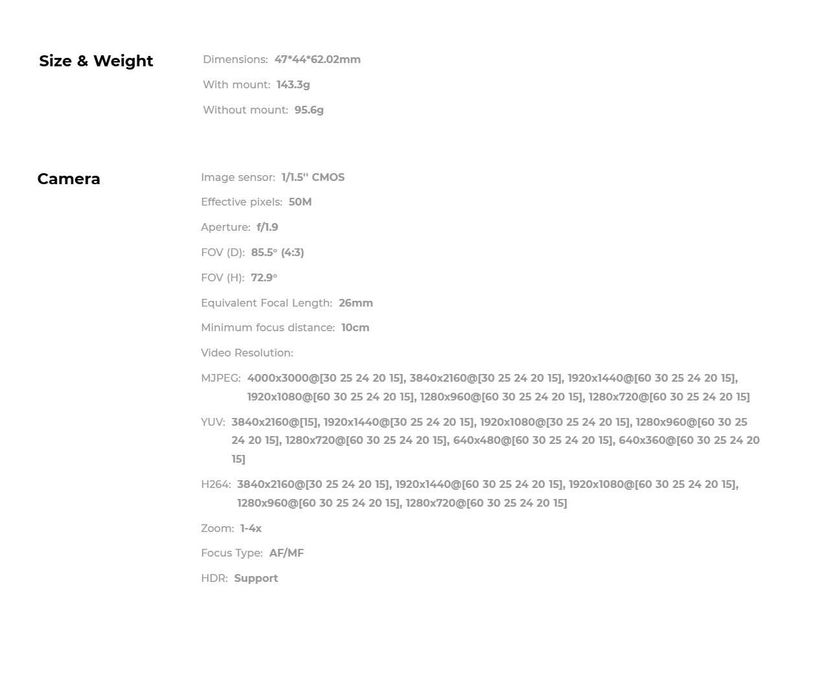 Size & Weight

Dimensions: 47*44*62.02mm

With mount: 143.3g

Without mount: 95.6g

Camera

Image sensor: 1/1.5'' CMOS

Effective pixels: 50M

Aperture: f/1.9

FOV (D): 85.5° (4:3)

FOV (H): 72.9°

Equivalent Focal Length: 26mm

Minimum focus distance: 10cm

Video Resolution:

MJPEG: 4000x3000@[30 25 24 20 15], 3840x2160@[30 25 24 20 15], 1920x1440@[60 30 25 24 20 15], 1920x1080@[60 30 25 24 20 15], 1280x960@[60 30 25 24 20 15], 1280x720@[60 30 25 24 20 15]

YUV: 3840x2160@[15], 1920x1440@[30 25 24 20 15], 1920x1080@[30 25 24 20 15], 1280x960@[60 30 25 24 20 15], 1280x720@[60 30 25 24 20 15], 640x480@[60 30 25 24 20 15], 640x360@[60 30 25 24 20 15]

H264: 3840x2160@[30 25 24 20 15], 1920x1440@[60 30 25 24 20 15], 1920x1080@[60 30 25 24 20 15], 1280x960@[60 30 25 24 20 15], 1280x720@[60 30 25 24 20 15]

Zoom: 1-4x

Focus Type: AF/MF

HDR: Support